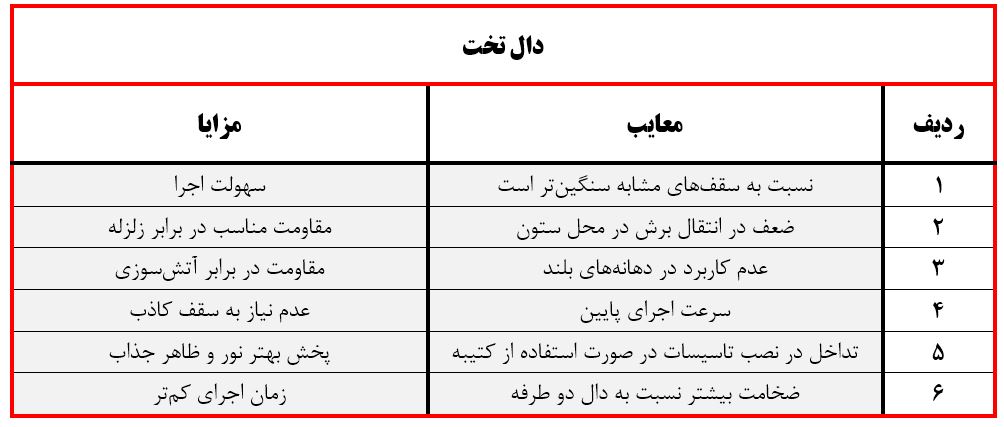 دال تخت

| ردیف | معایب | مزایا |
|---|---|---|
| ۱ | نسبت به سقف‌های مشابه سنگین‌تر است | سهولت اجرا |
| ۲ | ضعف در انتقال برش در محل ستون | مقاومت مناسب در برابر زلزله |
| ۳ | عدم کاربرد در دهانه‌های بلند | مقاومت در برابر آتش‌سوزی |
| ۴ | سرعت اجرای پایین | عدم نیاز به سقف کاذب |
| ۵ | تداخل در نصب تاسیسات در صورت استفاده از کتیبه | پخش بهتر نور و ظاهر جذاب |
| ۶ | ضخامت بیشتر نسبت به دال دو طرفه | زمان اجرای کم‌تر |